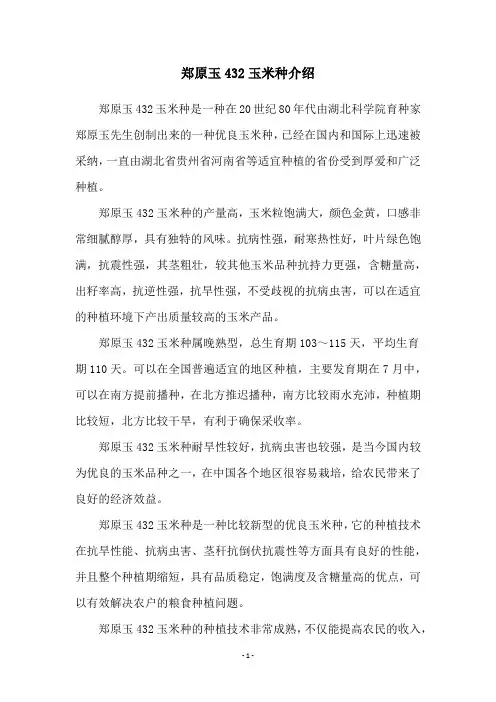 郑原玉 432 玉米种介绍

郑原玉 432 玉米种是一种在 20 世纪 80 年代由湖北科学院育种家郑原玉先生创制出来的一种优良玉米种，已经在国内和国际上迅速被采纳，一直由湖北省贵州省河南省等适宜种植的省份受到厚爱和广泛种植。

郑原玉 432 玉米种的产量高，玉米粒饱满大，颜色金黄，口感非常细腻醇厚，具有独特的风味。抗病性强，耐寒热性好，叶片绿色饱满，抗震性强，其茎粗壮，较其他玉米品种抗持力更强，含糖量高，出籽率高，抗逆性强，抗旱性强，不受歧视的抗病虫害，可以在适宜的种植环境下产出质量较高的玉米产品。

郑原玉 432 玉米种属晚熟型，总生育期 103～115 天，平均生育期 110 天。可以在全国普遍适宜的地区种植，主要发育期在 7 月中，可以在南方提前播种，在北方推迟播种，南方比较雨水充沛，种植期比较短，北方比较干旱，有利于确保采收率。

郑原玉 432 玉米种耐旱性较好，抗病虫害也较强，是当今国内较为优良的玉米品种之一，在中国各个地区很容易栽培，给农民带来了良好的经济效益。

郑原玉 432 玉米种是一种比较新型的优良玉米种，它的种植技术在抗旱性能、抗病虫害、茎秆抗倒伏抗震性等方面具有良好的性能，并且整个种植期缩短，具有品质稳定，饱满度及含糖量高的优点，可以有效解决农户的粮食种植问题。

郑原玉 432 玉米种的种植技术非常成熟，不仅能提高农民的收入，

- 1 -